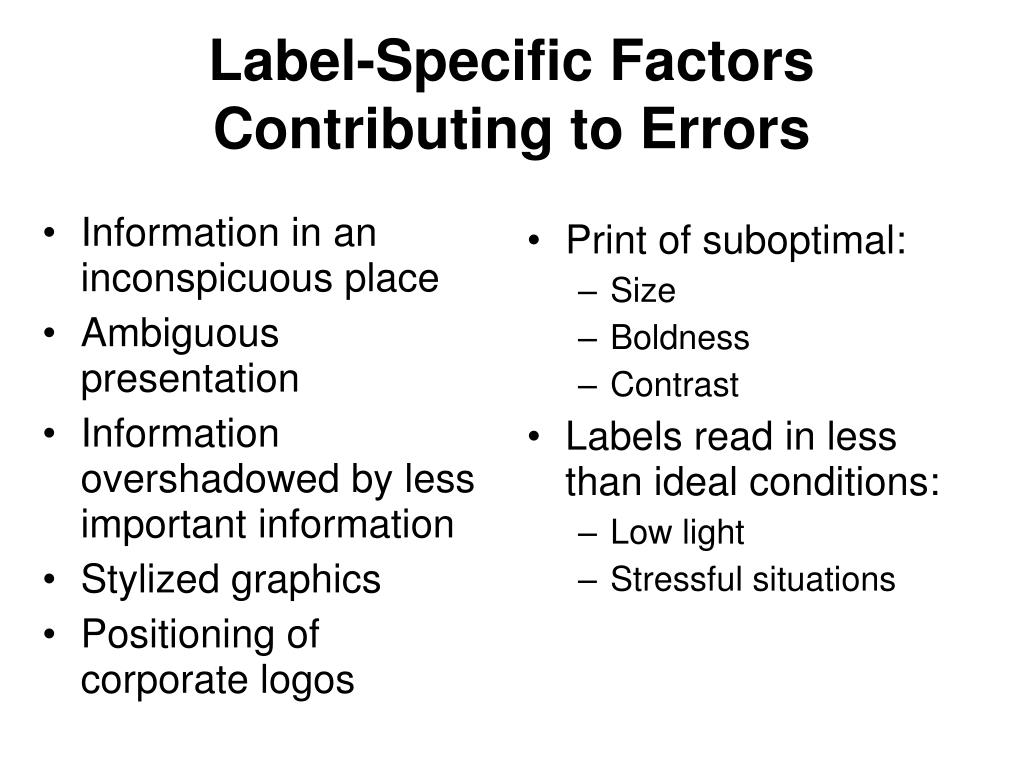 Label-Specific Factors Contributing to Errors

• Information in an inconspicuous place
• Ambiguous presentation
• Information overshadowed by less important information
• Stylized graphics
• Positioning of corporate logos

• Print of suboptimal:
– Size
– Boldness
– Contrast
• Labels read in less than ideal conditions:
– Low light
– Stressful situations